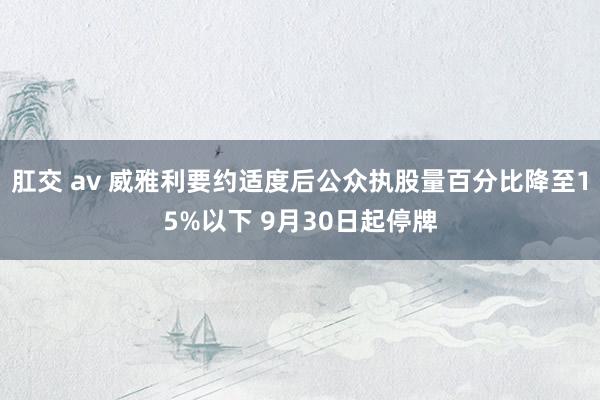 肛交 av 威雅利要约适度后公众执股量百分比降至15%以下 9月30日起停牌